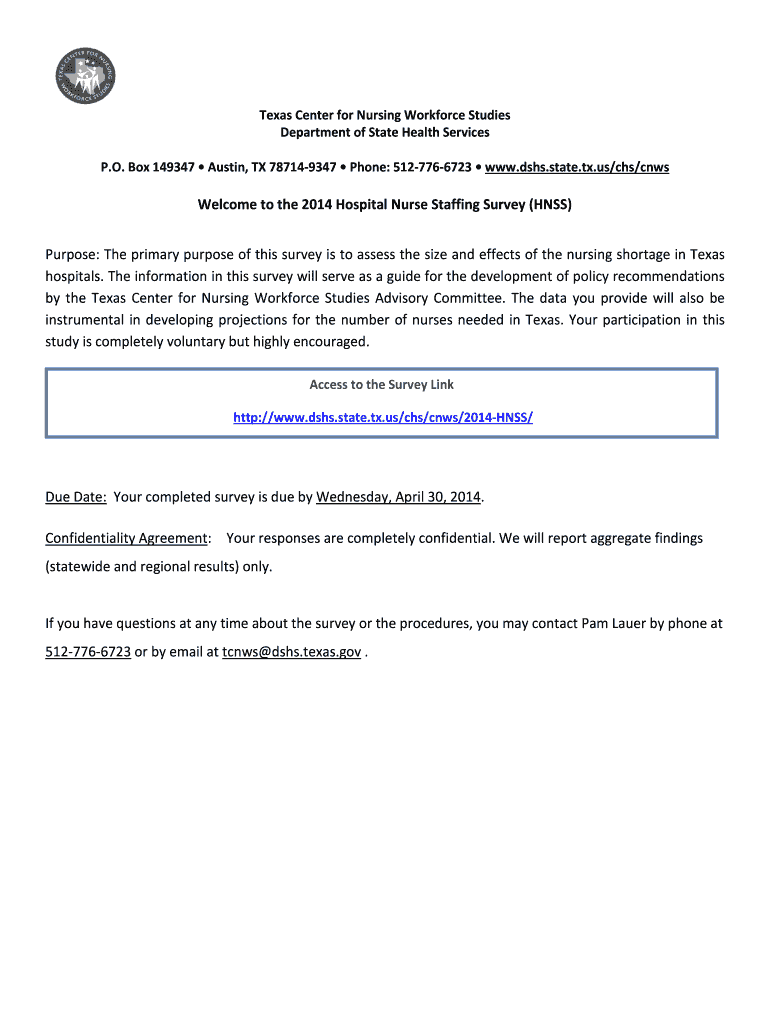 TEXAS CENTER FOR NURSING WORKFORCE STUDIES

Texas Center for Nursing Workforce Studies
Department of State Health Services

P.O. Box 149347 • Austin, TX 78714-9347 • Phone: 512-776-6723 • www.dshs.state.tx.us/chs/cnws

Welcome to the 2014 Hospital Nurse Staffing Survey (HNSS)

Purpose: The primary purpose of this survey is to assess the size and effects of the nursing shortage in Texas hospitals. The information in this survey will serve as a guide for the development of policy recommendations by the Texas Center for Nursing Workforce Studies Advisory Committee. The data you provide will also be instrumental in developing projections for the number of nurses needed in Texas. Your participation in this study is completely voluntary but highly encouraged.

Access to the Survey Link

http://www.dshs.state.tx.us/chs/cnws/2014-HNSS/

Due Date: Your completed survey is due by Wednesday, April 30, 2014.

Confidentiality Agreement: Your responses are completely confidential. We will report aggregate findings (statewide and regional results) only.

If you have questions at any time about the survey or the procedures, you may contact Pam Lauer by phone at 512-776-6723 or by email at tcnws@dshs.texas.gov .